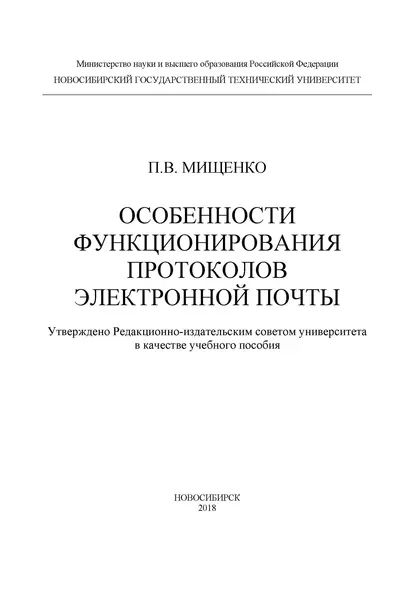 Министерство науки и высшего образования Российской Федерации
НОВОСИБИРСКИЙ ГОСУДАРСТВЕННЫЙ ТЕХНИЧЕСКИЙ УНИВЕРСИТЕТ

П.В. МИЩЕНКО

ОСОБЕННОСТИ ФУНКЦИОНИРОВАНИЯ ПРОТОКОЛОВ ЭЛЕКТРОННОЙ ПОЧТЫ

Утверждено Редакционно-издательским советом университета в качестве учебного пособия

НОВОСИБИРСК
2018